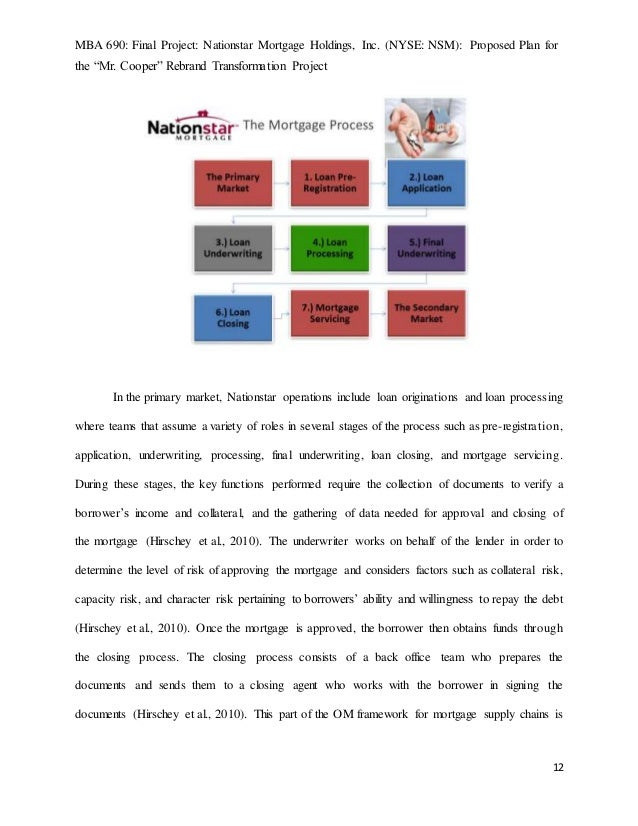 MBA 690: Final Project: Nationstar Mortgage Holdings, Inc. (NYSE: NSM): Proposed Plan for the "Mr. Cooper" Rebrand Transformation Project

Nationstar MORTGAGE The Mortgage Process

The Primary Market

1. Loan Pre-Registration

2.) Loan Application

3.) Loan Underwriting

4.) Loan Processing

5.) Final Underwriting

6.) Loan Closing

7.) Mortgage Servicing

The Secondary Market

In the primary market, Nationstar operations include loan originations and loan processing where teams that assume a variety of roles in several stages of the process such as pre-registration, application, underwriting, processing, final underwriting, loan closing, and mortgage servicing. During these stages, the key functions performed require the collection of documents to verify a borrower's income and collateral, and the gathering of data needed for approval and closing of the mortgage (Hirschey et al., 2010). The underwriter works on behalf of the lender in order to determine the level of risk of approving the mortgage and considers factors such as collateral risk, capacity risk, and character risk pertaining to borrowers' ability and willingness to repay the debt (Hirschey et al., 2010). Once the mortgage is approved, the borrower then obtains funds through the closing process. The closing process consists of a back office team who prepares the documents and sends them to a closing agent who works with the borrower in signing the documents (Hirschey et al., 2010). This part of the OM framework for mortgage supply chains is

12